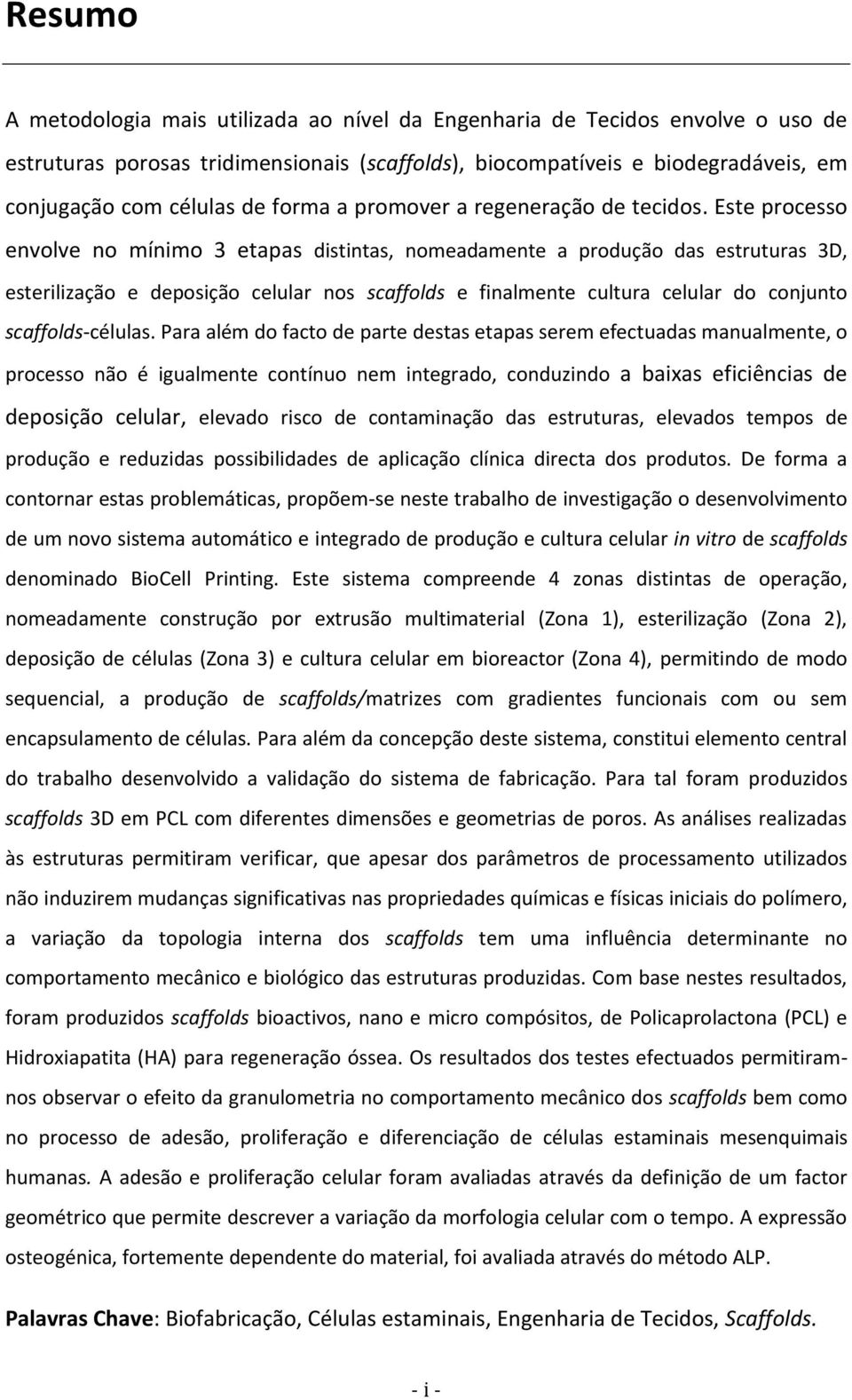 Resumo

A metodologia mais utilizada ao nível da Engenharia de Tecidos envolve o uso de estruturas porosas tridimensionais (scaffolds), biocompatíveis e biodegradáveis, em conjugação com células de forma a promover a regeneração de tecidos. Este processo envolve no mínimo 3 etapas distintas, nomeadamente a produção das estruturas 3D, esterilização e deposição celular nos scaffolds e finalmente cultura celular do conjunto scaffolds-células. Para além do facto de parte destas etapas serem efectuadas manualmente, o processo não é igualmente contínuo nem integrado, conduzindo a baixas eficiências de deposição celular, elevado risco de contaminação das estruturas, elevados tempos de produção e reduzidas possibilidades de aplicação clínica directa dos produtos. De forma a contornar estas problemáticas, propõem-se neste trabalho de investigação o desenvolvimento de um novo sistema automático e integrado de produção e cultura celular in vitro de scaffolds denominado BioCell Printing. Este sistema compreende 4 zonas distintas de operação, nomeadamente construção por extrusão multimaterial (Zona 1), esterilização (Zona 2), deposição de células (Zona 3) e cultura celular em bioreactor (Zona 4), permitindo de modo sequencial, a produção de scaffolds/matrizes com gradientes funcionais com ou sem encapsulamento de células. Para além da concepção deste sistema, constitui elemento central do trabalho desenvolvido a validação do sistema de fabricação. Para tal foram produzidos scaffolds 3D em PCL com diferentes dimensões e geometrias de poros. As análises realizadas às estruturas permitiram verificar, que apesar dos parâmetros de processamento utilizados não induzirem mudanças significativas nas propriedades químicas e físicas iniciais do polímero, a variação da topologia interna dos scaffolds tem uma influência determinante no comportamento mecânico e biológico das estruturas produzidas. Com base nestes resultados, foram produzidos scaffolds bioactivos, nano e micro compósitos, de Policaprolactona (PCL) e Hidroxiapatita (HA) para regeneração óssea. Os resultados dos testes efectuados permitiram-nos observar o efeito da granulometria no comportamento mecânico dos scaffolds bem como no processo de adesão, proliferação e diferenciação de células estaminais mesenquimais humanas. A adesão e proliferação celular foram avaliadas através da definição de um factor geométrico que permite descrever a variação da morfologia celular com o tempo. A expressão osteogénica, fortemente dependente do material, foi avaliada através do método ALP.

Palavras Chave: Biofabricação, Células estaminais, Engenharia de Tecidos, Scaffolds.

- i -